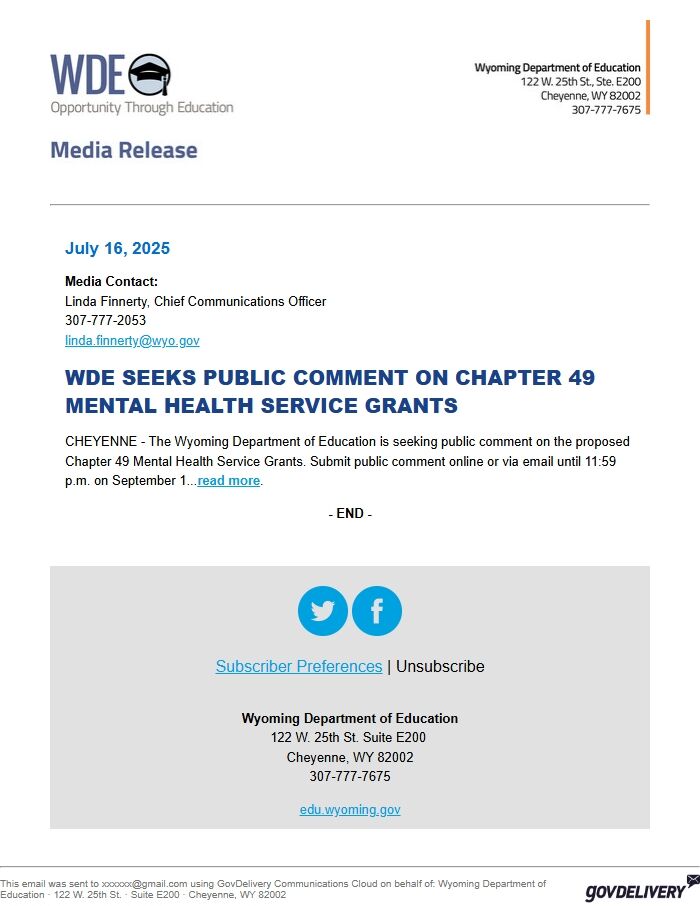 WDE
Opportunity Through Education

Wyoming Department of Education
122 W. 25th St., Ste. E200
Cheyenne, WY 82002
307-777-7675

Media Release

July 16, 2025

Media Contact:
Linda Finnerty, Chief Communications Officer
307-777-2053
linda.finnerty@wyo.gov

WDE SEEKS PUBLIC COMMENT ON CHAPTER 49 MENTAL HEALTH SERVICE GRANTS

CHEYENNE - The Wyoming Department of Education is seeking public comment on the proposed Chapter 49 Mental Health Service Grants. Submit public comment online or via email until 11:59 p.m. on September 1...read more.

- END -

Subscriber Preferences | Unsubscribe

Wyoming Department of Education
122 W. 25th St. Suite E200
Cheyenne, WY 82002
307-777-7675

edu.wyoming.gov

This email was sent to xxxxxx@gmail.com using GovDelivery Communications Cloud on behalf of: Wyoming Department of Education · 122 W. 25th St. · Suite E200 · Cheyenne, WY 82002

GOVDELIVERY